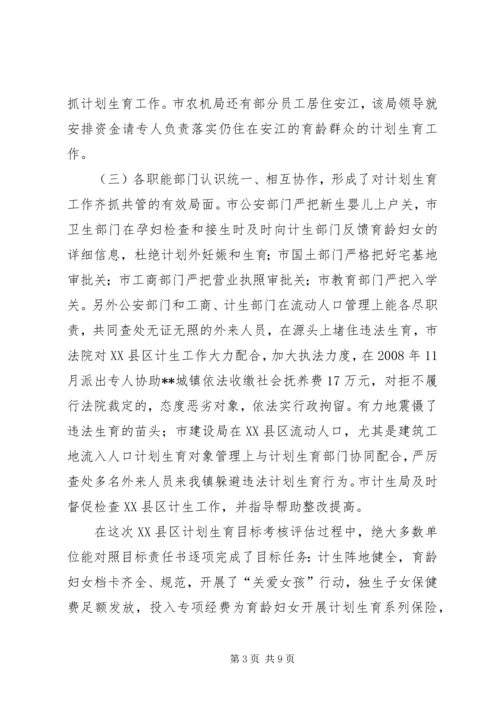 抓计划生育工作。市农机局还有部分员工居住安江，该局领导就安排资金请专人负责落实仍住在安江的育龄群众的计划生育工作。

（三）各职能部门认识统一、相互协作，形成了对计划生育工作齐抓共管的有效局面。市公安部门严把新生婴儿上户关，市卫生部门在孕妇检查和接生时及时向计生部门反馈育龄妇女的详细信息，杜绝计划外妊娠和生育；市国土部门严格把好宅基地审批关；市工商部门严把营业执照审批关；市教育部门严把入学关。另外公安部门和工商、计生部门在流动人口管理上能各尽职责，共同查处无证无照的外来人员，在源头上堵住违法生育，市法院对XX县区计生工作大力配合，加大执法力度，在2008年11月派出专人协助**城镇依法收缴社会抚养费17万元，对拒不履行法院裁定的，态度恶劣对象，依法实行政拘留。有力地震慑了违法生育的苗头；市建设局在XX县区流动人口，尤其是建筑工地流入人口计划生育对象管理上与计划生育部门协同配合，严厉查处多名外来人员来我镇躲避违法计划生育行为。市计生局及时督促检查XX县区计生工作，并指导帮助整改提高。

在这次XX县区计划生育目标考核评估过程中，绝大多数单位能对照目标责任书逐项完成了目标任务：计生阵地健全，育龄妇女档卡齐全、规范，开展了“关爱女孩”行动，独生子女保健费足额发放，投入专项经费为育龄妇女开展计划生育系列保险，

第3页 共9页